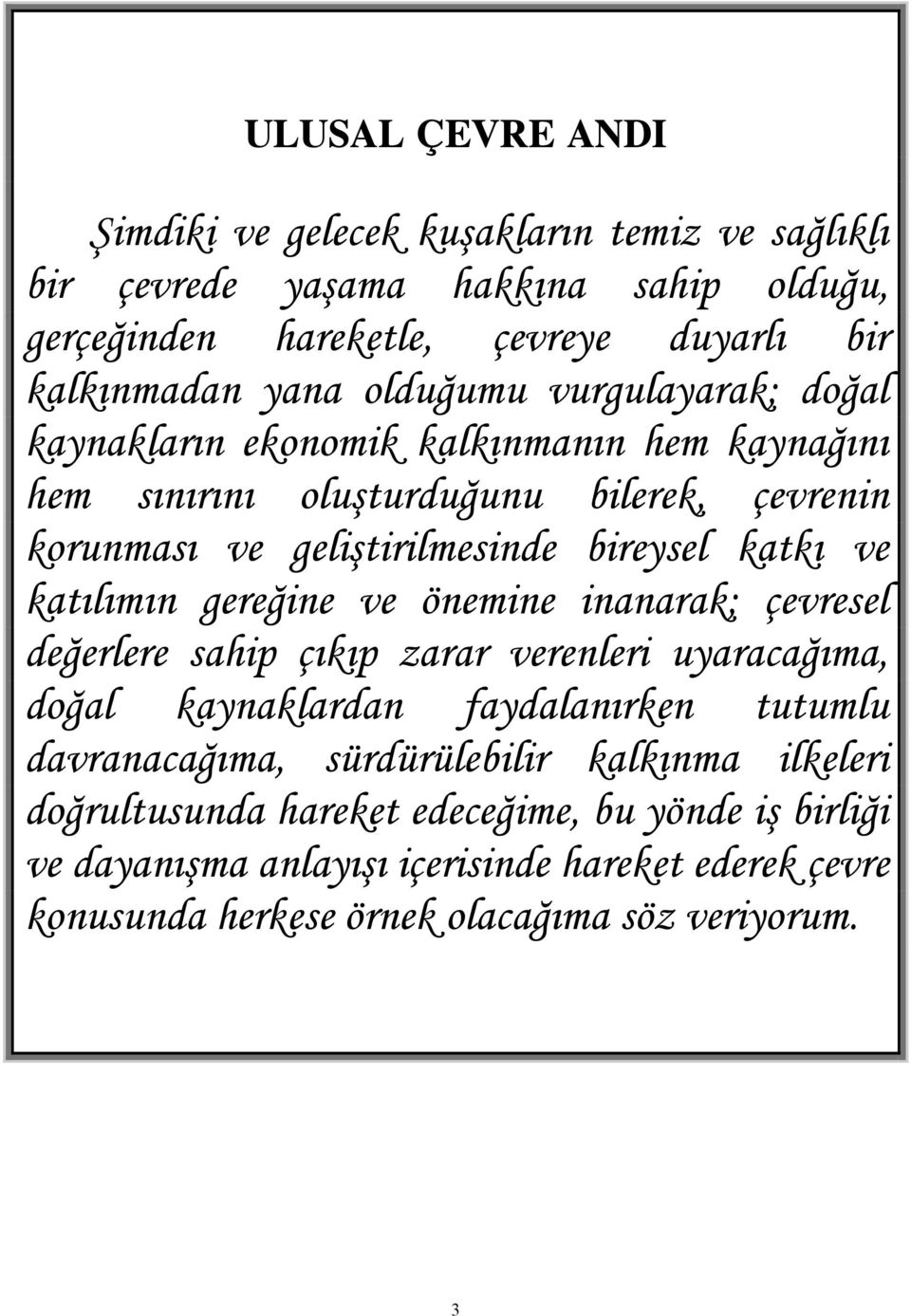 ULUSAL ÇEVRE ANDI

Şimdiki ve gelecek kuşakların temiz ve sağlıklı bir çevrede yaşama hakkına sahip olduğu, gerçeğinden hareketle, çevreye duyarlı bir kalkınmadan yana olduğumu vurgulayarak; doğal kaynakların ekonomik kalkınmanın hem kaynağını hem sınırını oluşturduğunu bilerek, çevrenin korunması ve geliştirilmesinde bireysel katkı ve katılımın gereğine ve önemine inanarak; çevresel değerlere sahip çıkıp zarar verenleri uyaracağıma, doğal kaynaklardan faydalanırken tutumlu davranacağıma, sürdürülebilir kalkınma ilkeleri doğrultusunda hareket edeceğime, bu yönde iş birliği ve dayanışma anlayışı içerisinde hareket ederek çevre konusunda herkese örnek olacağıma söz veriyorum.

3